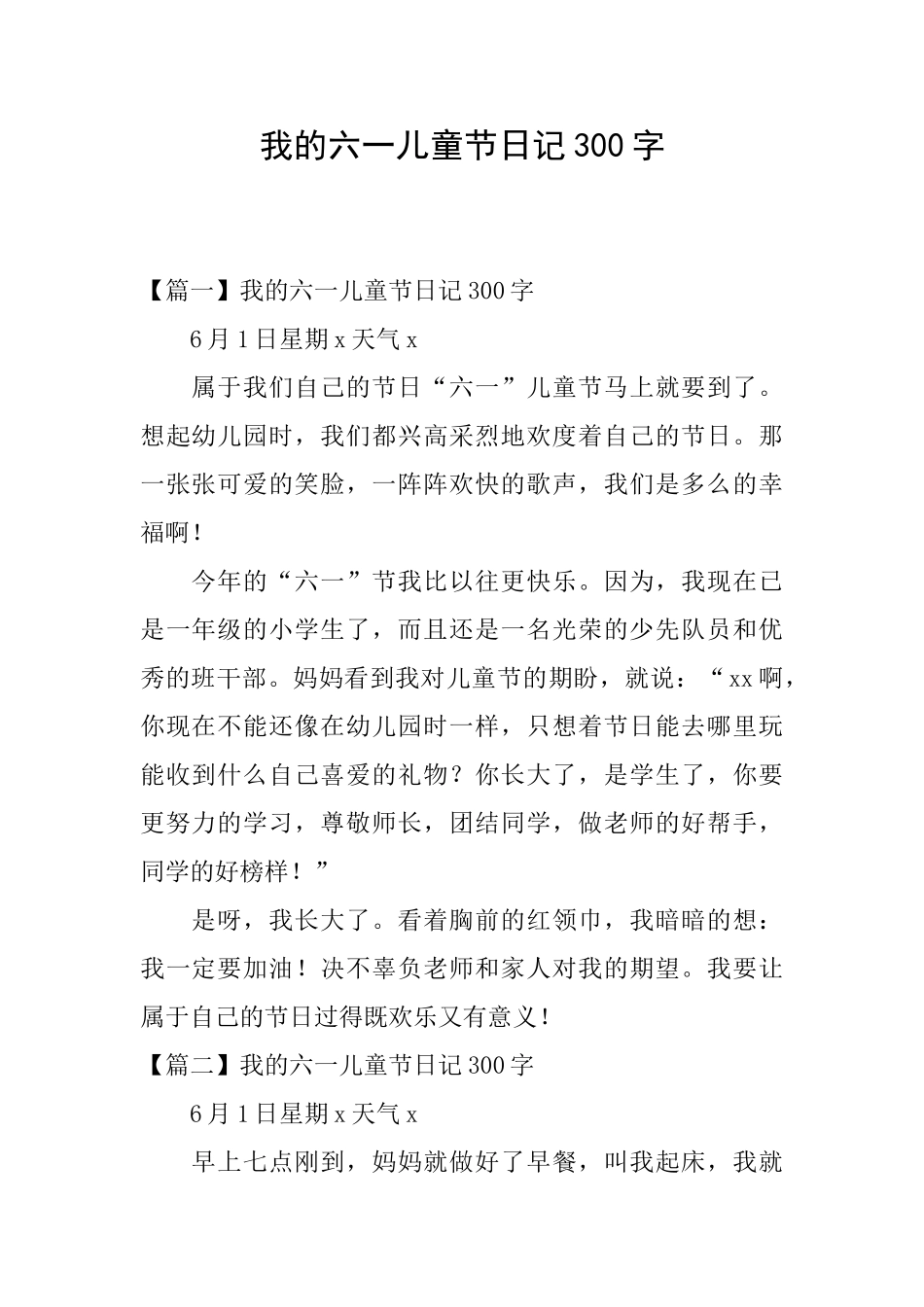 我的六一儿童节日记300字

【篇一】我的六一儿童节日记300字

6月1日星期x天气x

属于我们自己的节日“六一”儿童节马上就要到了。想起幼儿园时，我们都兴高采烈地欢度着自己的节日。那一张张可爱的笑脸，一阵阵欢快的歌声，我们是多么的幸福啊！

今年的“六一”节我比以往更快乐。因为，我现在已是一年级的小学生了，而且还是一名光荣的少先队员和优秀的班干部。妈妈看到我对儿童节的期盼，就说：“xx啊，你现在不能还像在幼儿园时一样，只想着节日能去哪里玩能收到什么自己喜爱的礼物？你长大了，是学生了，你要更努力的学习，尊敬师长，团结同学，做老师的好帮手，同学的好榜样！”

是呀，我长大了。看着胸前的红领巾，我暗暗的想：我一定要加油！决不辜负老师和家人对我的期望。我要让属于自己的节日过得既欢乐又有意义！

【篇二】我的六一儿童节日记300字

6月1日星期x天气x

早上七点刚到，妈妈就做好了早餐，叫我起床，我就